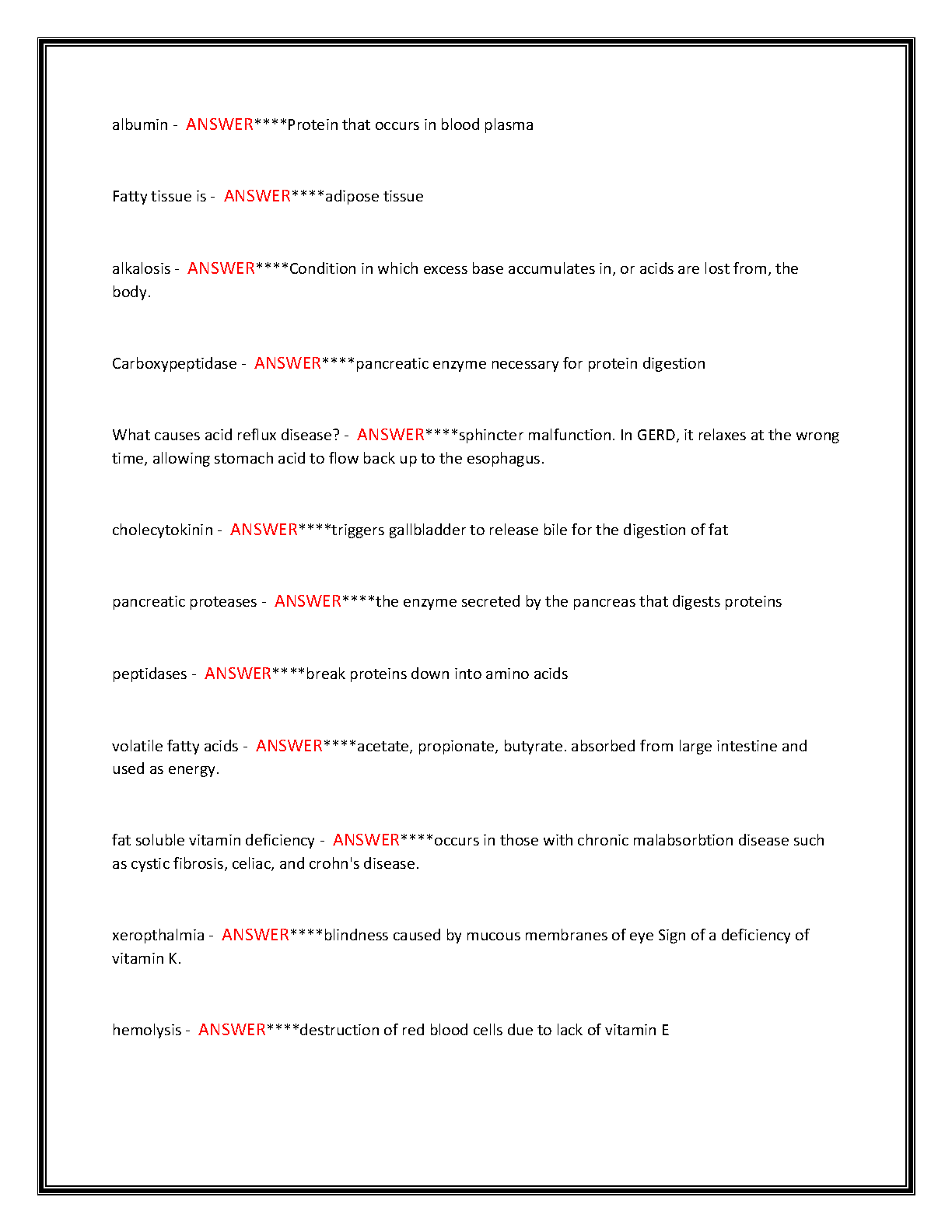 albumin - ANSWER****Protein that occurs in blood plasma

Fatty tissue is - ANSWER****adipose tissue

alkalosis - ANSWER****Condition in which excess base accumulates in, or acids are lost from, the body.

Carboxypeptidase - ANSWER****pancreatic enzyme necessary for protein digestion

What causes acid reflux disease? - ANSWER****sphincter malfunction. In GERD, it relaxes at the wrong time, allowing stomach acid to flow back up to the esophagus.

cholecytokinin - ANSWER****triggers gallbladder to release bile for the digestion of fat

pancreatic proteases - ANSWER****the enzyme secreted by the pancreas that digests proteins

peptidases - ANSWER****break proteins down into amino acids

volatile fatty acids - ANSWER****acetate, propionate, butyrate. absorbed from large intestine and used as energy.

fat soluble vitamin deficiency - ANSWER****occurs in those with chronic malabsorbtion disease such as cystic fibrosis, celiac, and crohn's disease.

xeropthalmia - ANSWER****blindness caused by mucous membranes of eye Sign of a deficiency of vitamin K.

hemolysis - ANSWER****destruction of red blood cells due to lack of vitamin E